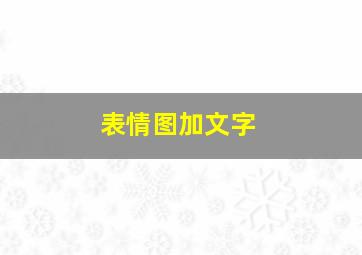 表情图加文字